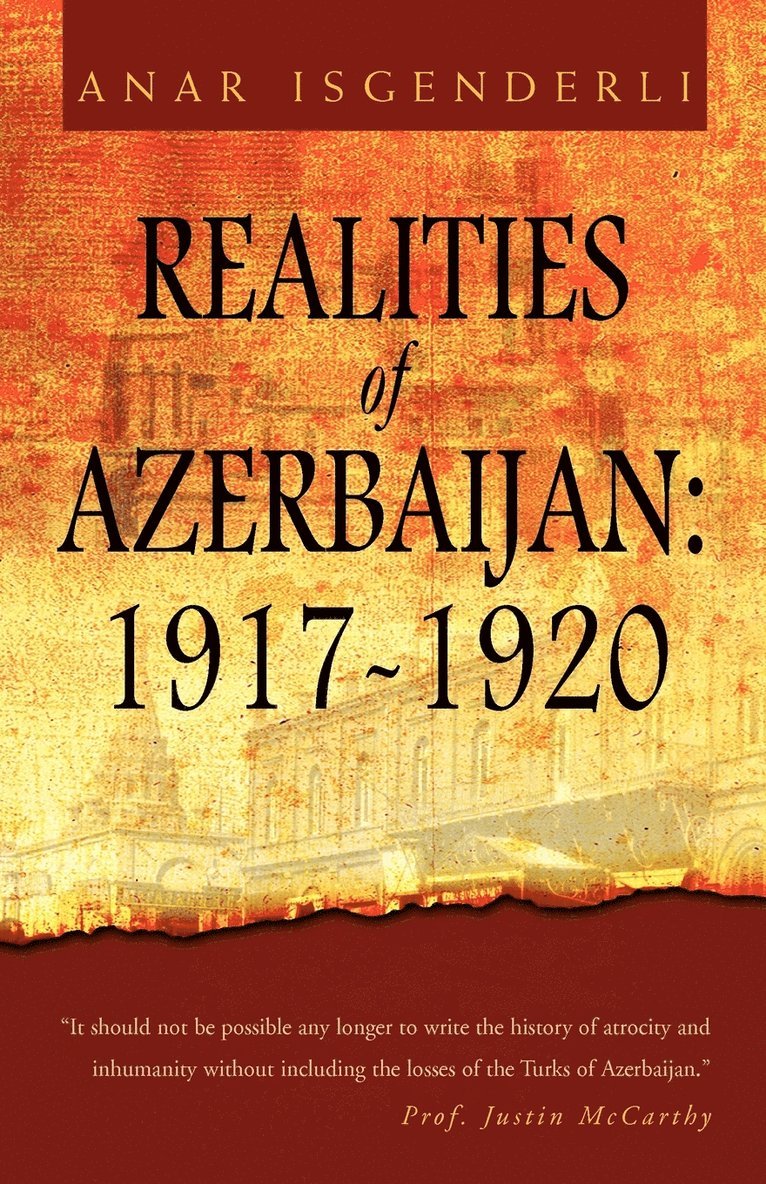 ANAR ISGENDERLI

REALITIES of AZERBAIJAN: 1917~1920

"It should not be possible any longer to write the history of atrocity and inhumanity without including the losses of the Turks of Azerbaijan."

Prof. Justin McCarthy